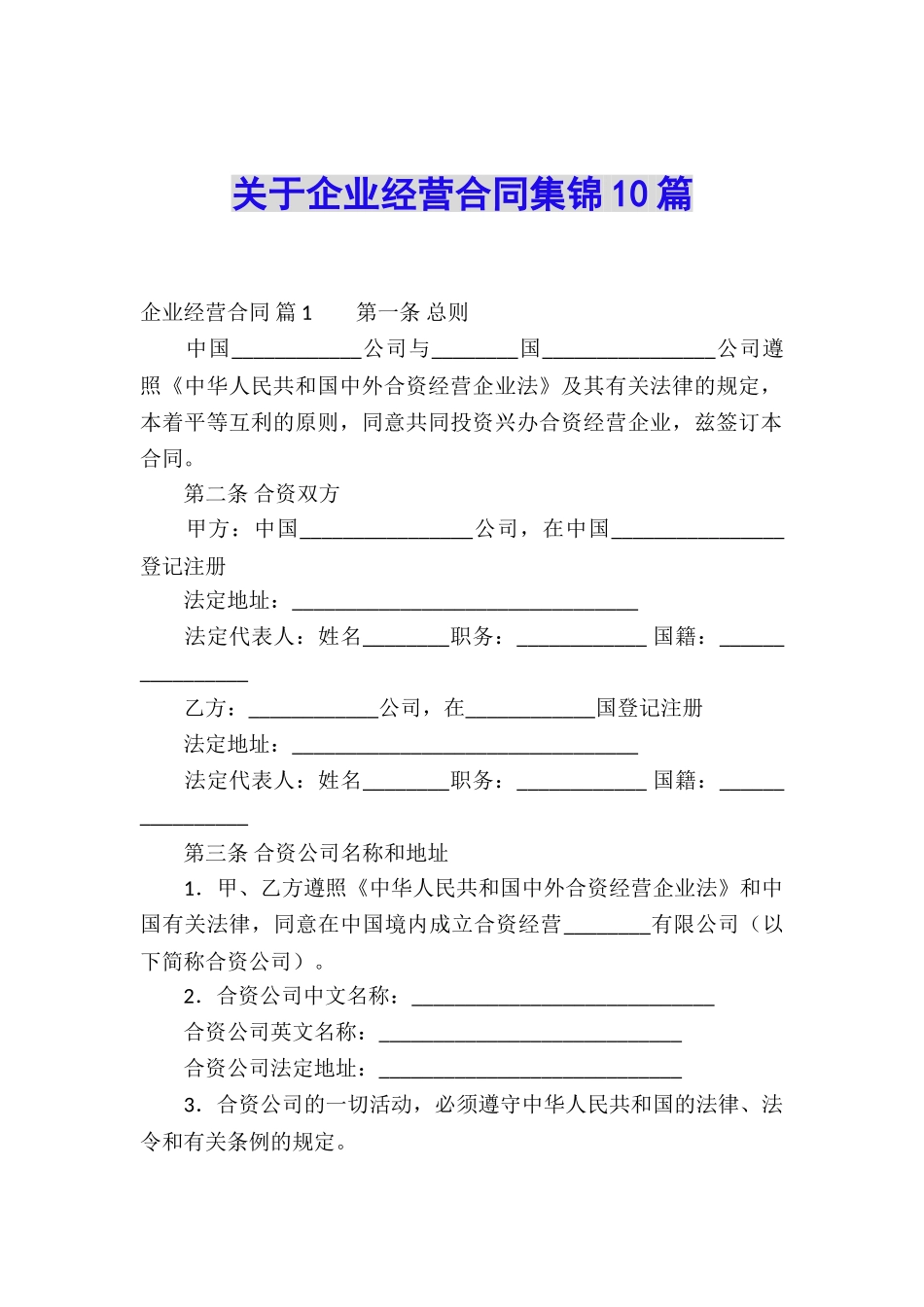 关于企业经营合同集锦10篇

企业经营合同 篇1　　第一条 总则

中国____________公司与________国________________公司遵照《中华人民共和国中外合资经营企业法》及其有关法律的规定，本着平等互利的原则，同意共同投资兴办合资经营企业，兹签订本合同。

第二条 合资双方

甲方：中国________________公司，在中国________________登记注册

法定地址：________________________________

法定代表人：姓名________职务：____________ 国籍：________________

乙方：____________公司，在____________国登记注册

法定地址：________________________________

法定代表人：姓名________职务：____________ 国籍：________________

第三条 合资公司名称和地址

1．甲、乙方遵照《中华人民共和国中外合资经营企业法》和中国有关法律，同意在中国境内成立合资经营________有限公司（以下简称合资公司）。

2．合资公司中文名称：____________________________

合资公司英文名称：____________________________

合资公司法定地址：____________________________

3．合资公司的一切活动，必须遵守中华人民共和国的法律、法令和有关条例的规定。